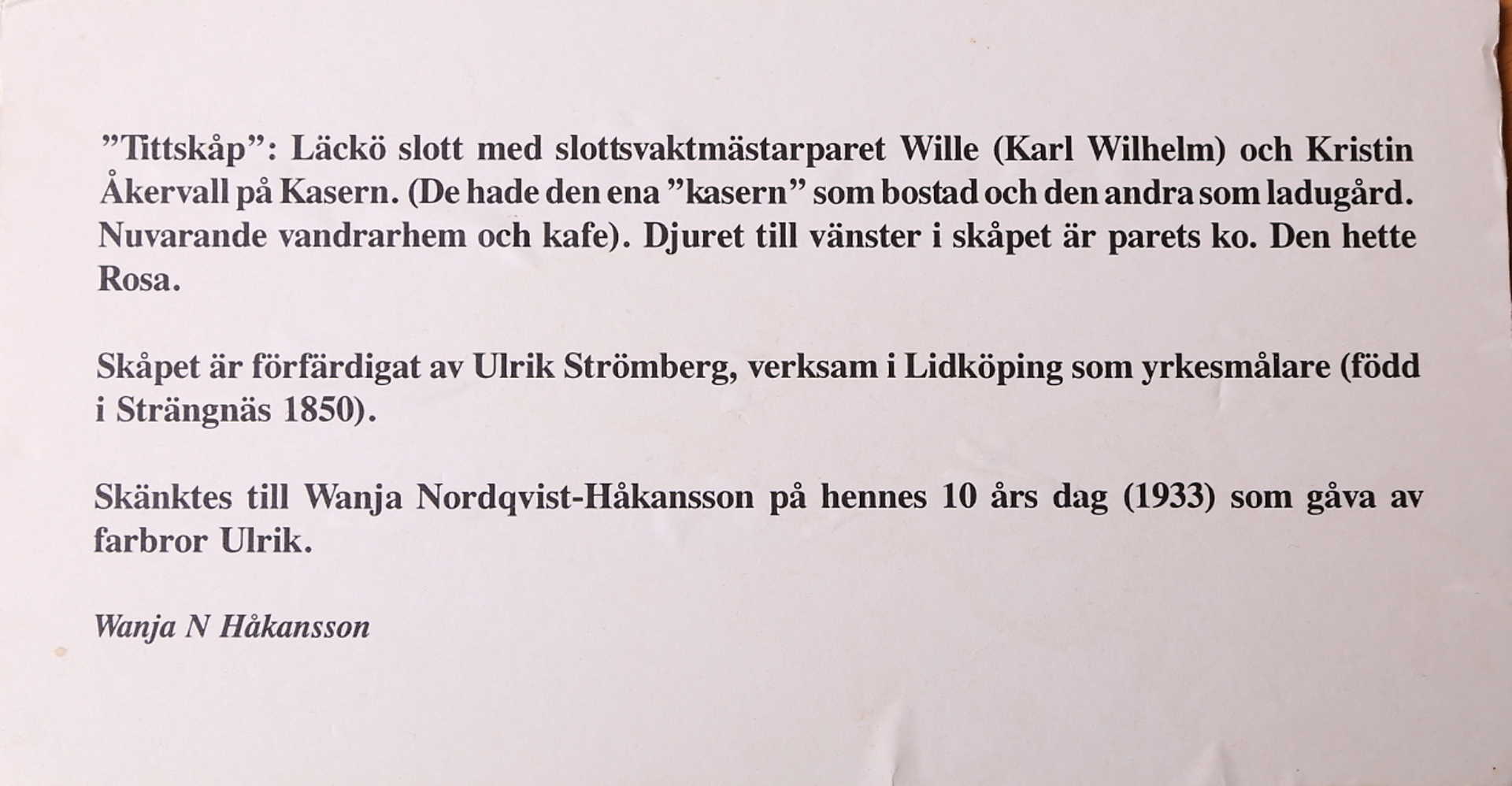 ”Tittskåp”: Läckö slott med slottsvaktmästarparet Wille (Karl Wilhelm) och Kristin Åkervall på Kasern. (De hade den ena ”kasern” som bostad och den andra som ladugård. Nuvarande vandrarhem och kafe). Djuret till vänster i skåpet är parets ko. Den hette Rosa.

Skåpet är förfärdigat av Ulrik Strömberg, verksam i Lidköping som yrkesmålare (född i Strängnäs 1850).

Skänktes till Wanja Nordqvist-Håkansson på hennes 10 års dag (1933) som gåva av farbror Ulrik.

Wanja N Håkansson